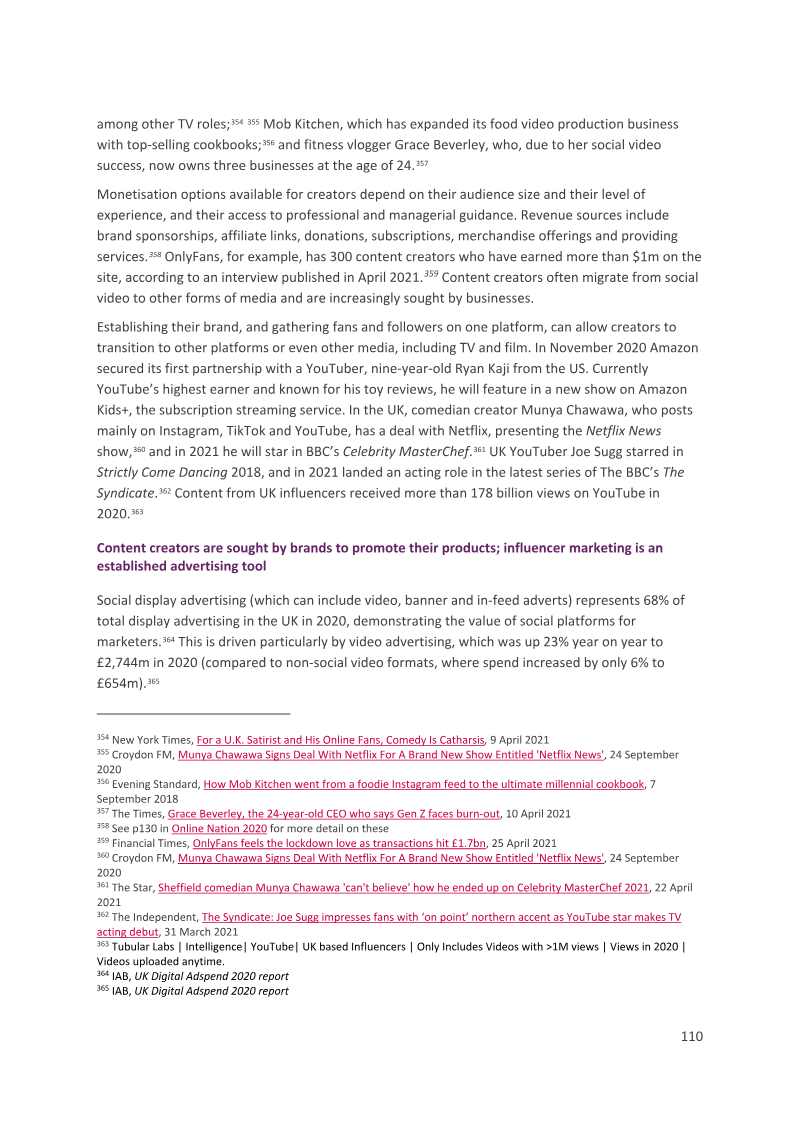 among other TV roles;$^{354}$ $^{355}$ Mob Kitchen, which has expanded its food video production business with top-selling cookbooks;$^{356}$ and fitness vlogger Grace Beverley, who, due to her social video success, now owns three businesses at the age of 24.$^{357}$

Monetisation options available for creators depend on their audience size and their level of experience, and their access to professional and managerial guidance. Revenue sources include brand sponsorships, affiliate links, donations, subscriptions, merchandise offerings and providing services.$^{358}$ OnlyFans, for example, has 300 content creators who have earned more than $1m on the site, according to an interview published in April 2021.$^{359}$ Content creators often migrate from social video to other forms of media and are increasingly sought by businesses.

Establishing their brand, and gathering fans and followers on one platform, can allow creators to transition to other platforms or even other media, including TV and film. In November 2020 Amazon secured its first partnership with a YouTuber, nine-year-old Ryan Kaji from the US. Currently YouTube's highest earner and known for his toy reviews, he will feature in a new show on Amazon Kids+, the subscription streaming service. In the UK, comedian creator Munya Chawawa, who posts mainly on Instagram, TikTok and YouTube, has a deal with Netflix, presenting the Netflix News show,$^{360}$ and in 2021 he will star in BBC's Celebrity MasterChef.$^{361}$ UK YouTuber Joe Sugg starred in Strictly Come Dancing 2018, and in 2021 landed an acting role in the latest series of The BBC's The Syndicate.$^{362}$ Content from UK influencers received more than 178 billion views on YouTube in 2020.$^{363}$

Content creators are sought by brands to promote their products; influencer marketing is an established advertising tool

Social display advertising (which can include video, banner and in-feed adverts) represents 68% of total display advertising in the UK in 2020, demonstrating the value of social platforms for marketers.$^{364}$ This is driven particularly by video advertising, which was up 23% year on year to £2,744m in 2020 (compared to non-social video formats, where spend increased by only 6% to £654m).$^{365}$

$^{354}$ New York Times, For a U.K. Satirist and His Online Fans, Comedy Is Catharsis, 9 April 2021
$^{355}$ Croydon FM, Munya Chawawa Signs Deal With Netflix For A Brand New Show Entitled 'Netflix News', 24 September 2020
$^{356}$ Evening Standard, How Mob Kitchen went from a foodie Instagram feed to the ultimate millennial cookbook, 7 September 2018
$^{357}$ The Times, Grace Beverley, the 24-year-old CEO who says Gen Z faces burn-out, 10 April 2021
$^{358}$ See p130 in Online Nation 2020 for more detail on these
$^{359}$ Financial Times, OnlyFans feels the lockdown love as transactions hit £1.7bn, 25 April 2021
$^{360}$ Croydon FM, Munya Chawawa Signs Deal With Netflix For A Brand New Show Entitled 'Netflix News', 24 September 2020
$^{361}$ The Star, Sheffield comedian Munya Chawawa 'can't believe' how he ended up on Celebrity MasterChef 2021, 22 April 2021
$^{362}$ The Independent, The Syndicate: Joe Sugg impresses fans with 'on point' northern accent as YouTube star makes TV acting debut, 31 March 2021
$^{363}$ Tubular Labs | Intelligence| YouTube| UK based Influencers | Only Includes Videos with >1M views | Views in 2020 | Videos uploaded anytime.
$^{364}$ IAB, UK Digital Adspend 2020 report
$^{365}$ IAB, UK Digital Adspend 2020 report

110